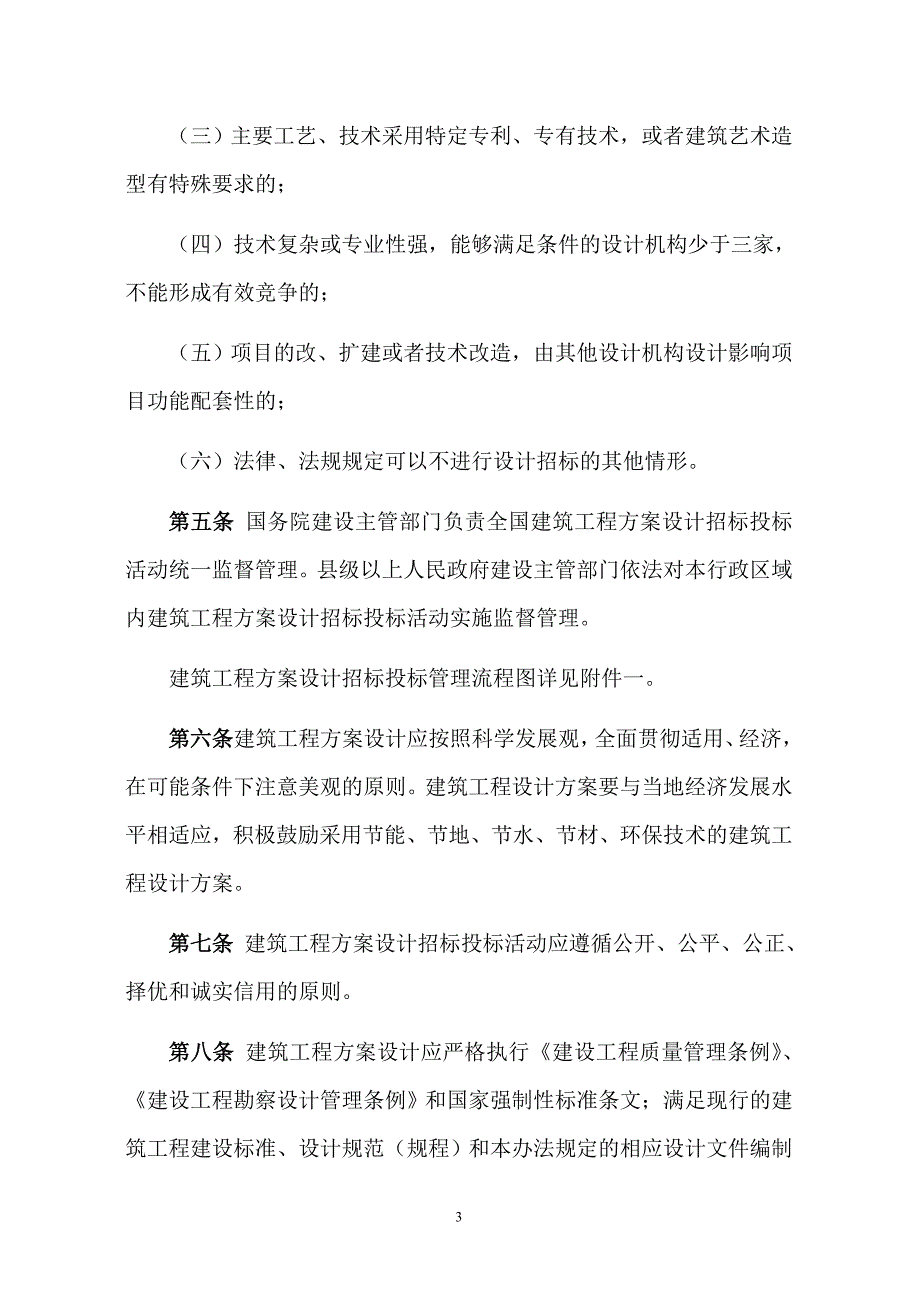 （三）主要工艺、技术采用特定专利、专有技术，或者建筑艺术造型有特殊要求的；

（四）技术复杂或专业性强，能够满足条件的设计机构少于三家，不能形成有效竞争的；

（五）项目的改、扩建或者技术改造，由其他设计机构设计影响项目功能配套性的；

（六）法律、法规规定可以不进行设计招标的其他情形。

第五条 国务院建设主管部门负责全国建筑工程方案设计招标投标活动统一监督管理。县级以上人民政府建设主管部门依法对本行政区域内建筑工程方案设计招标投标活动实施监督管理。

建筑工程方案设计招标投标管理流程图详见附件一。

第六条建筑工程方案设计应按照科学发展观，全面贯彻适用、经济，在可能条件下注意美观的原则。建筑工程设计方案要与当地经济发展水平相适应，积极鼓励采用节能、节地、节水、节材、环保技术的建筑工程设计方案。

第七条 建筑工程方案设计招标投标活动应遵循公开、公平、公正、择优和诚实信用的原则。

第八条 建筑工程方案设计应严格执行《建设工程质量管理条例》、《建设工程勘察设计管理条例》和国家强制性标准条文；满足现行的建筑工程建设标准、设计规范（规程）和本办法规定的相应设计文件编制

3